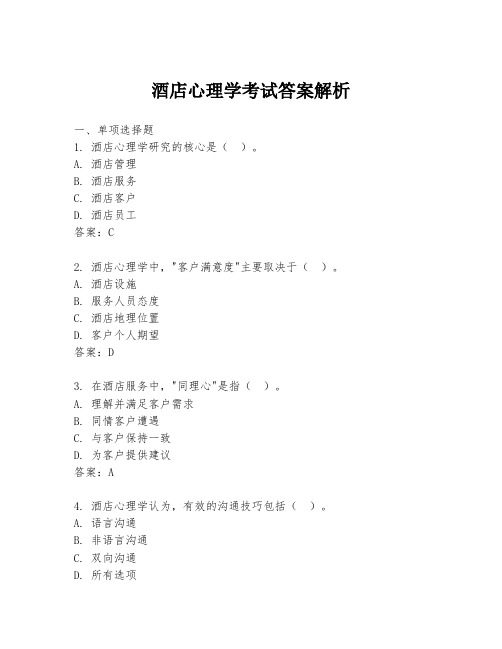 酒店心理学考试答案解析

一、单项选择题

1. 酒店心理学研究的核心是（ ）。
A. 酒店管理
B. 酒店服务
C. 酒店客户
D. 酒店员工
答案：C

2. 酒店心理学中，"客户满意度"主要取决于（ ）。
A. 酒店设施
B. 服务人员态度
C. 酒店地理位置
D. 客户个人期望
答案：D

3. 在酒店服务中，"同理心"是指（ ）。
A. 理解并满足客户需求
B. 同情客户遭遇
C. 与客户保持一致
D. 为客户提供建议
答案：A

4. 酒店心理学认为，有效的沟通技巧包括（ ）。
A. 语言沟通
B. 非语言沟通
C. 双向沟通
D. 所有选项